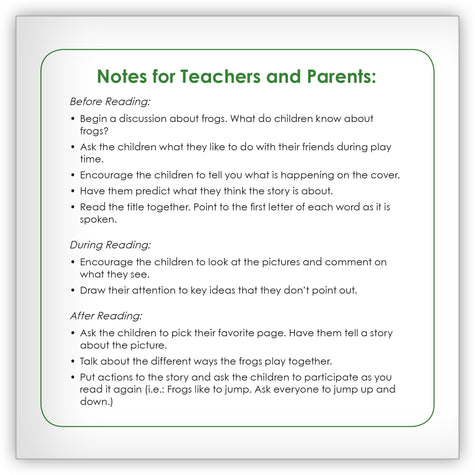 Notes for Teachers and Parents:

Before Reading:

• Begin a discussion about frogs. What do children know about frogs?
• Ask the children what they like to do with their friends during play time.
• Encourage the children to tell you what is happening on the cover.
• Have them predict what they think the story is about.
• Read the title together. Point to the first letter of each word as it is spoken.

During Reading:

• Encourage the children to look at the pictures and comment on what they see.
• Draw their attention to key ideas that they don't point out.

After Reading:

• Ask the children to pick their favorite page. Have them tell a story about the picture.
• Talk about the different ways the frogs play together.
• Put actions to the story and ask the children to participate as you read it again (i.e.: Frogs like to jump. Ask everyone to jump up and down.)